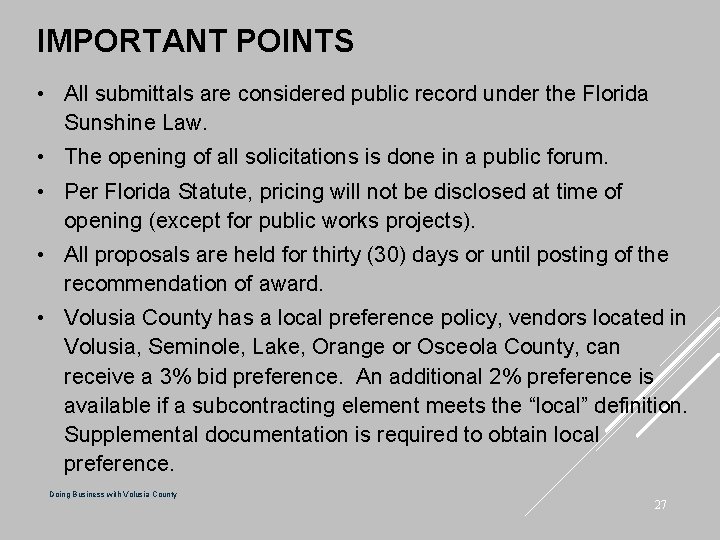 IMPORTANT POINTS

• All submittals are considered public record under the Florida Sunshine Law.

• The opening of all solicitations is done in a public forum.

• Per Florida Statute, pricing will not be disclosed at time of opening (except for public works projects).

• All proposals are held for thirty (30) days or until posting of the recommendation of award.

• Volusia County has a local preference policy, vendors located in Volusia, Seminole, Lake, Orange or Osceola County, can receive a 3% bid preference. An additional 2% preference is available if a subcontracting element meets the “local” definition. Supplemental documentation is required to obtain local preference.

Doing Business with Volusia County

27